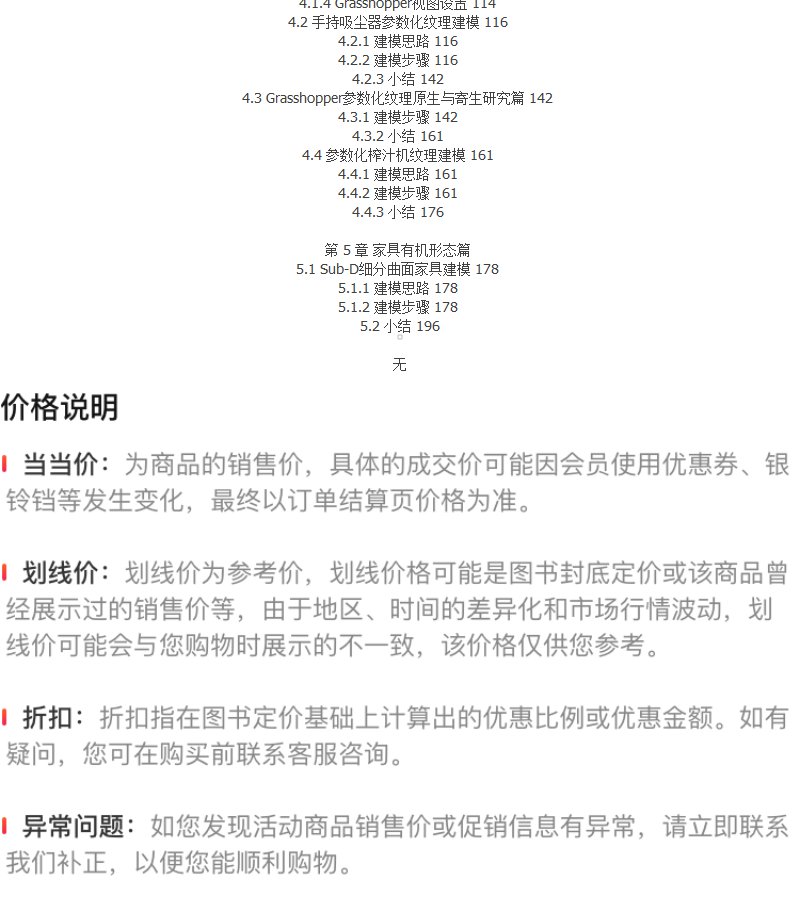 4.1.4 Grasshopper视图设置 114
4.2 手持吸尘器参数化纹理建模 116
4.2.1 建模思路 116
4.2.2 建模步骤 116
4.2.3 小结 142
4.3 Grasshopper参数化纹理原生与寄生研究篇 142
4.3.1 建模步骤 142
4.3.2 小结 161
4.4 参数化榨汁机纹理建模 161
4.4.1 建模思路 161
4.4.2 建模步骤 161
4.4.3 小结 176

第 5 章 家具有机形态篇
5.1 Sub-D细分曲面家具建模 178
5.1.1 建模思路 178
5.1.2 建模步骤 178
5.2 小结 196

无

价格说明

当当价：为商品的销售价，具体的成交价可能因会员使用优惠券、银铃铛等发生变化，最终以订单结算页价格为准。

划线价：划线价为参考价，划线价格可能是图书封底定价或该商品曾经展示过的销售价等，由于地区、时间的差异化和市场行情波动，划线价可能会与您购物时展示的不一致，该价格仅供您参考。

折扣：折扣指在图书定价基础上计算出的优惠比例或优惠金额。如有疑问，您可在购买前联系客服咨询。

异常问题：如您发现活动商品销售价或促销信息有异常，请立即联系我们补正，以便您能顺利购物。